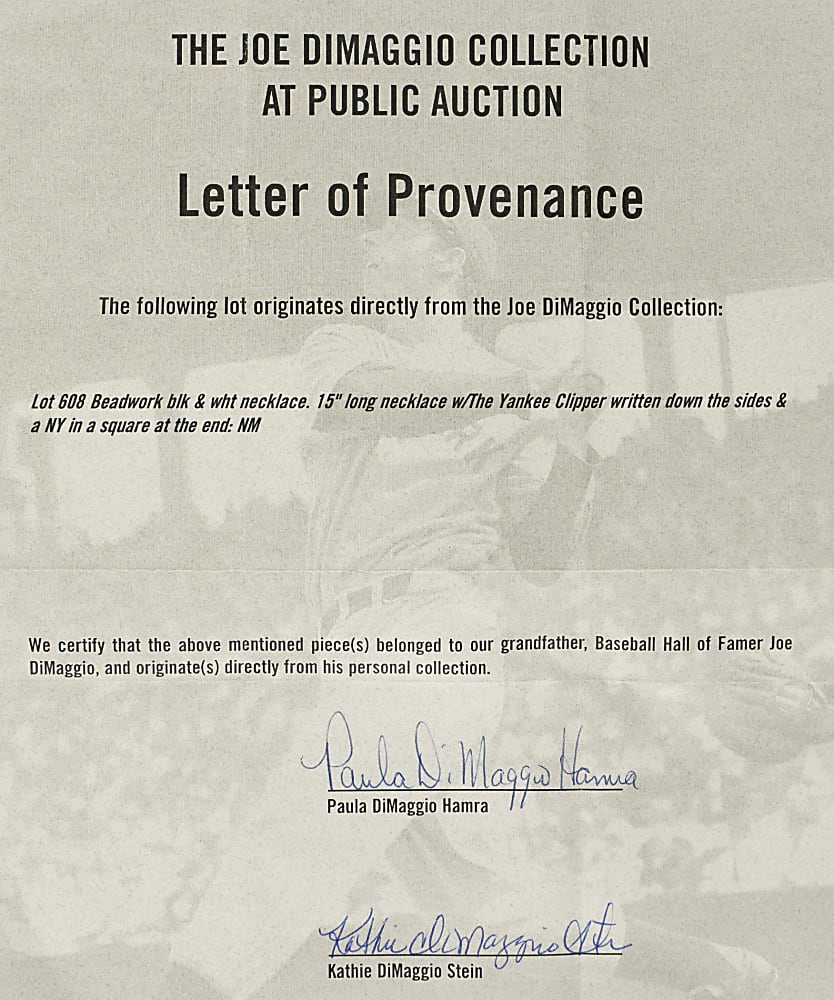 THE JOE DIMAGGIO COLLECTION
AT PUBLIC AUCTION

Letter of Provenance

The following lot originates directly from the Joe DiMaggio Collection:

Lot 608 Beadwork blk & wht necklace. 15" long necklace w/The Yankee Clipper written down the sides & a NY in a square at the end: NM

We certify that the above mentioned piece(s) belonged to our grandfather, Baseball Hall of Famer Joe DiMaggio, and originate(s) directly from his personal collection.

Paula DiMaggio Hamra
Paula DiMaggio Hamra

Kathie DiMaggio Stein
Kathie DiMaggio Stein